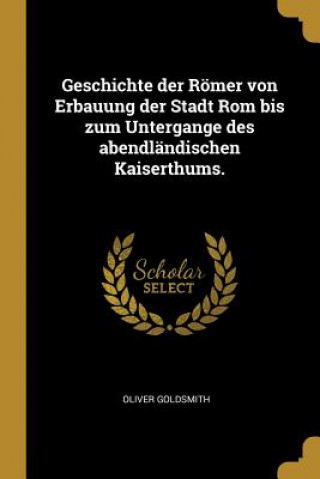 Geschichte der Römer von Erbauung der Stadt Rom bis zum Untergange des abendländischen Kaiserthums.

Scholar
SELECT

OLIVER GOLDSMITH